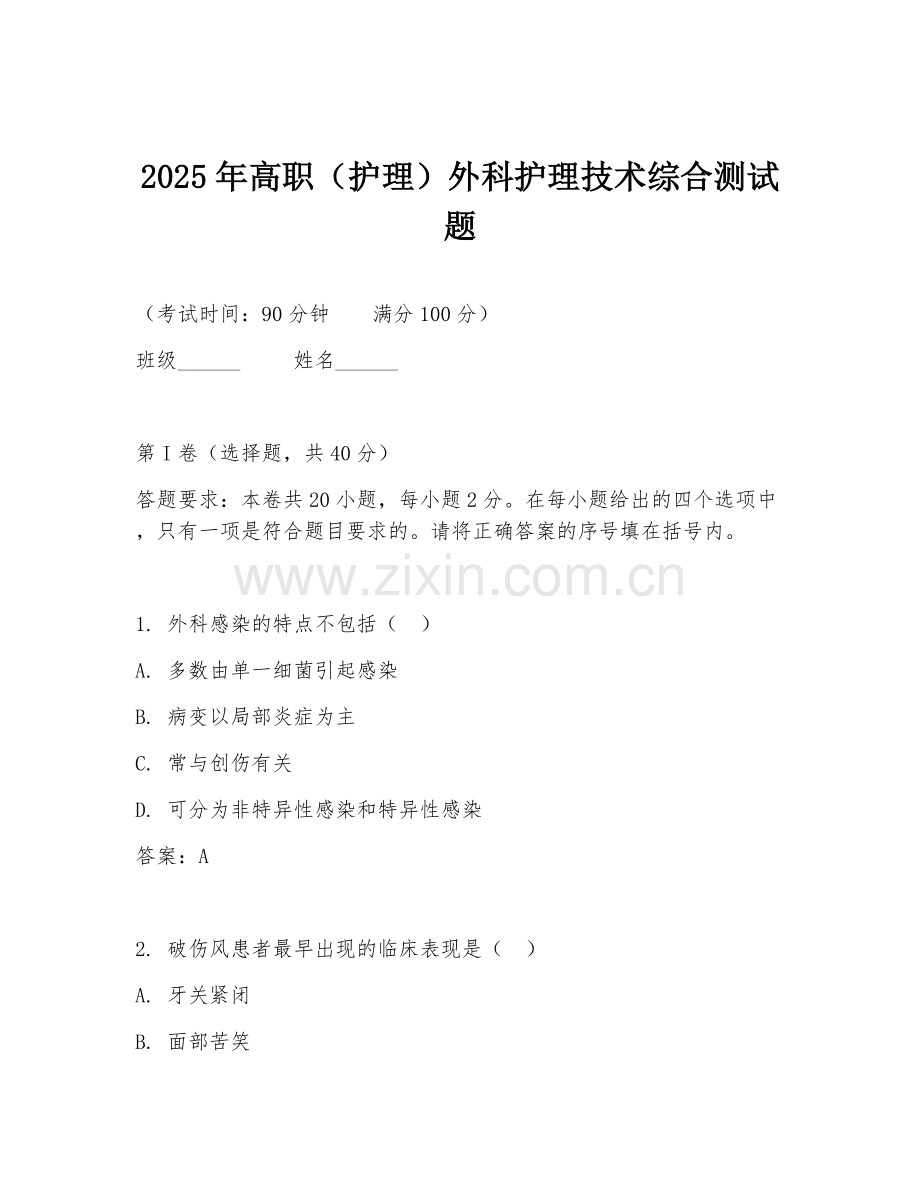 2025年高职（护理）外科护理技术综合测试题

（考试时间：90分钟 满分100分）

班级____ 姓名____

第I卷（选择题，共40分）

答题要求：本卷共20小题，每小题2分。在每小题给出的四个选项中，只有一项是符合题目要求的。请将正确答案的序号填在括号内。

1.外科感染的特点不包括（ ）

A.多数由单一细菌引起感染

B.病变以局部炎症为主

C.常与创伤有关

D.可分为非特异性感染和特异性感染

答案：A

2.破伤风患者最早出现的临床表现是（ ）

A.牙关紧闭

B.面部苦笑

www.zixin.com.cn